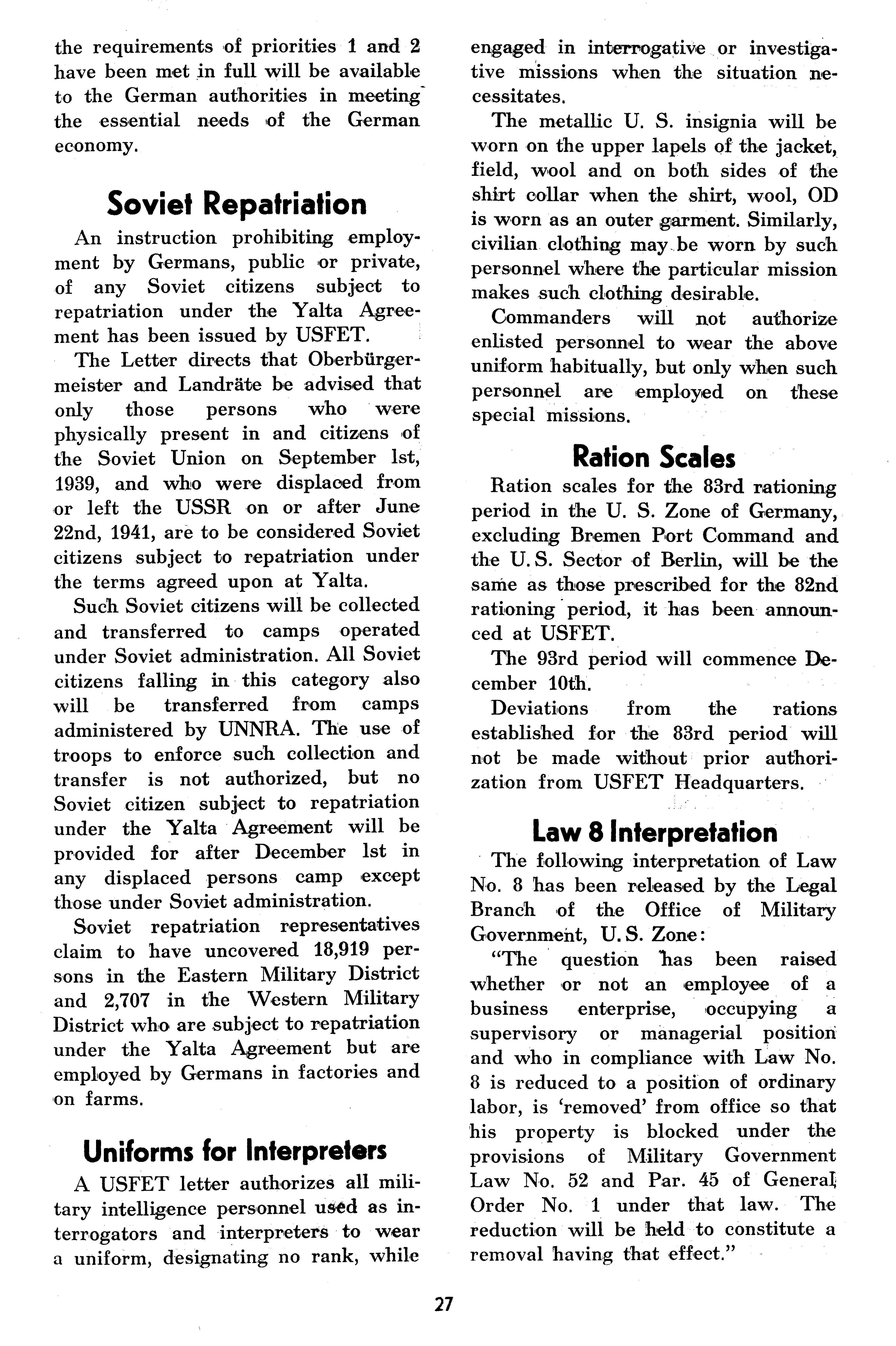 the requirements of priorities 1 and 2 have been met in full will be available to the German authorities in meeting the essential needs of the German economy.

Soviet Repatriation

An instruction prohibiting employment by Germans, public or private, of any Soviet citizens subject to repatriation under the Yalta Agreement has been issued by USFET.

The Letter directs that Oberbürgermeister and Landräte be advised that only those persons who were physically present in and citizens of the Soviet Union on September 1st, 1939, and who were displaced from or left the USSR on or after June 22nd, 1941, are to be considered Soviet citizens subject to repatriation under the terms agreed upon at Yalta.

Such Soviet citizens will be collected and transferred to camps operated under Soviet administration. All Soviet citizens falling in this category also will be transferred from camps administered by UNNRA. The use of troops to enforce such collection and transfer is not authorized, but no Soviet citizen subject to repatriation under the Yalta Agreement will be provided for after December 1st in any displaced persons camp except those under Soviet administration.

Soviet repatriation representatives claim to have uncovered 18,919 persons in the Eastern Military District and 2,707 in the Western Military District who are subject to repatriation under the Yalta Agreement but are employed by Germans in factories and on farms.

Uniforms for Interpreters

A USFET letter authorizes all military intelligence personnel used as interrogators and interpreters to wear a uniform, designating no rank, while engaged in interrogative or investigative missions when the situation necessitates.

The metallic U. S. insignia will be worn on the upper lapels of the jacket, field, wool and on both sides of the shirt collar when the shirt, wool, OD is worn as an outer garment. Similarly, civilian clothing may be worn by such personnel where the particular mission makes such clothing desirable.

Commanders will not authorize enlisted personnel to wear the above uniform habitually, but only when such personnel are employed on these special missions.

Ration Scales

Ration scales for the 83rd rationing period in the U. S. Zone of Germany, excluding Bremen Port Command and the U. S. Sector of Berlin, will be the same as those prescribed for the 82nd rationing period, it has been announced at USFET.

The 93rd period will commence December 10th.

Deviations from the rations established for the 83rd period will not be made without prior authorization from USFET Headquarters.

Law 8 Interpretation

The following interpretation of Law No. 8 has been released by the Legal Branch of the Office of Military Government, U. S. Zone:

"The question has been raised whether or not an employee of a business enterprise, occupying a supervisory or managerial position and who in compliance with Law No. 8 is reduced to a position of ordinary labor, is 'removed' from office so that his property is blocked under the provisions of Military Government Law No. 52 and Par. 45 of General Order No. 1 under that law. The reduction will be held to constitute a removal having that effect."

27